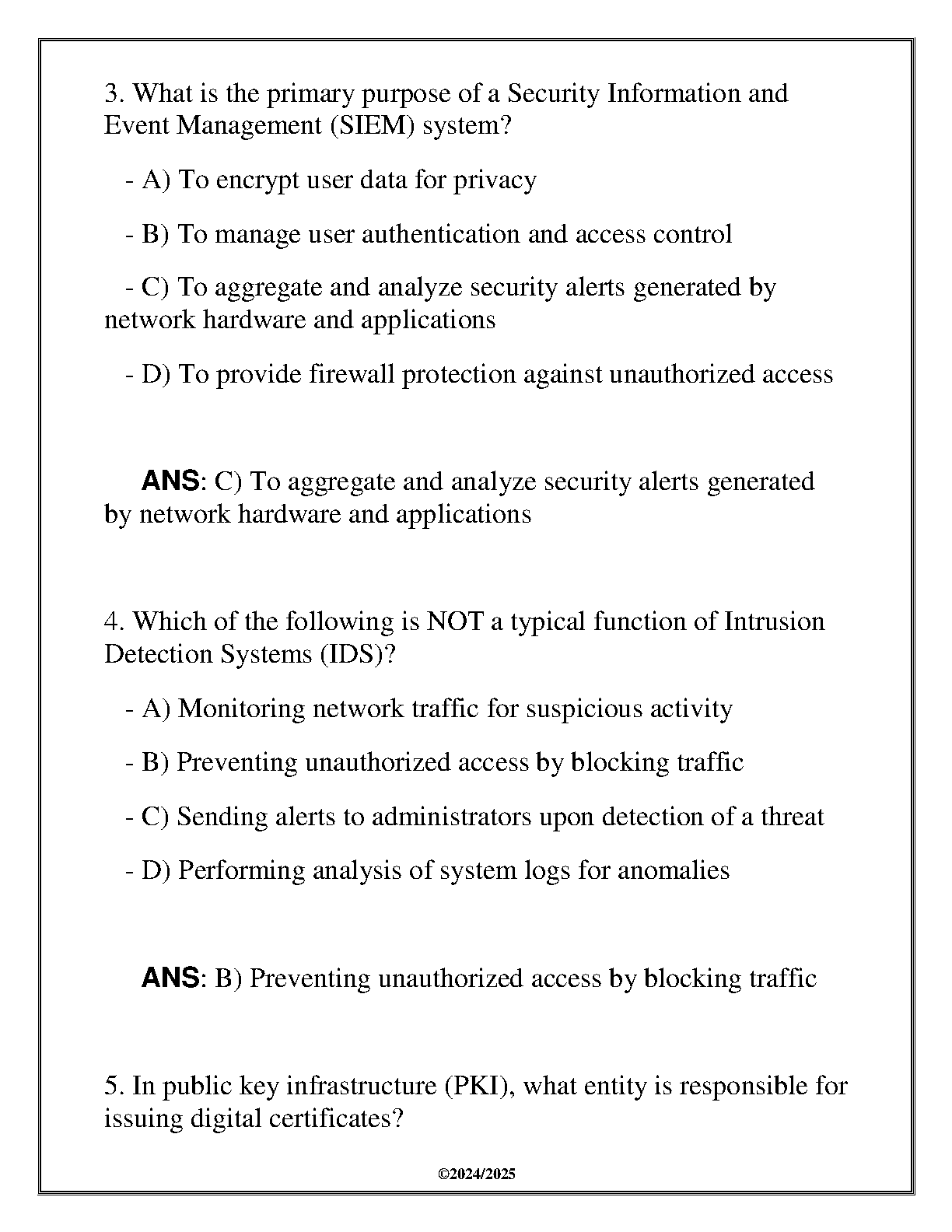 3. What is the primary purpose of a Security Information and Event Management (SIEM) system?

- A) To encrypt user data for privacy

- B) To manage user authentication and access control

- C) To aggregate and analyze security alerts generated by network hardware and applications

- D) To provide firewall protection against unauthorized access

ANS: C) To aggregate and analyze security alerts generated by network hardware and applications

4. Which of the following is NOT a typical function of Intrusion Detection Systems (IDS)?

- A) Monitoring network traffic for suspicious activity

- B) Preventing unauthorized access by blocking traffic

- C) Sending alerts to administrators upon detection of a threat

- D) Performing analysis of system logs for anomalies

ANS: B) Preventing unauthorized access by blocking traffic

5. In public key infrastructure (PKI), what entity is responsible for issuing digital certificates?

©2024/2025